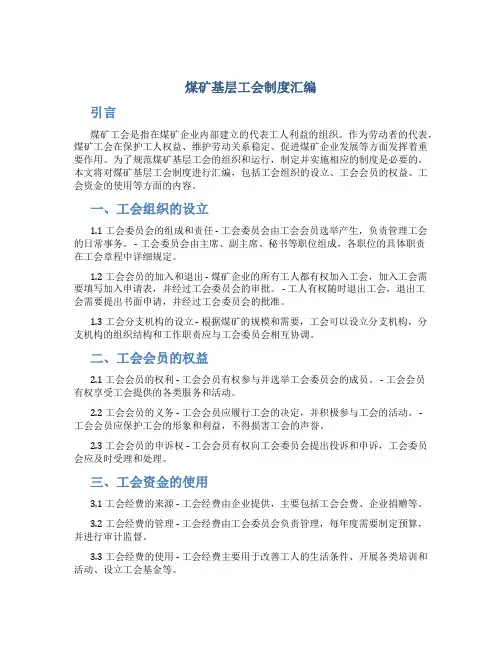 煤矿基层工会制度汇编

引言

煤矿工会是指在煤矿企业内部建立的代表工人利益的组织。作为劳动者的代表，煤矿工会在保护工人权益、维护劳动关系稳定、促进煤矿企业发展等方面发挥着重要作用。为了规范煤矿基层工会的组织和运行，制定并实施相应的制度是必要的。本文将对煤矿基层工会制度进行汇编，包括工会组织的设立、工会会员的权益、工会资金的使用等方面的内容。

一、工会组织的设立

1.1 工会委员会的组成和责任 - 工会委员会由工会会员选举产生，负责管理工会的日常事务。 - 工会委员会由主席、副主席、秘书等职位组成，各职位的具体职责在工会章程中详细规定。

1.2 工会会员的加入和退出 - 煤矿企业的所有工人都有权加入工会，加入工会需要填写加入申请表，并经过工会委员会的审批。 - 工人有权随时退出工会，退出工会需要提出书面申请，并经过工会委员会的批准。

1.3 工会分支机构的设立 - 根据煤矿的规模和需要，工会可以设立分支机构，分支机构的组织结构和工作职责应与工会委员会相互协调。

二、工会会员的权益

2.1 工会会员的权利 - 工会会员有权参与并选举工会委员会的成员。 - 工会会员有权享受工会提供的各类服务和活动。

2.2 工会会员的义务 - 工会会员应履行工会的决定，并积极参与工会的活动。 - 工会会员应保护工会的形象和利益，不得损害工会的声誉。

2.3 工会会员的申诉权 - 工会会员有权向工会委员会提出投诉和申诉，工会委员会应及时受理和处理。

三、工会资金的使用

3.1 工会经费的来源 - 工会经费由企业提供，主要包括工会会费、企业捐赠等。

3.2 工会经费的管理 - 工会经费由工会委员会负责管理，每年度需要制定预算，并进行审计监督。

3.3 工会经费的使用 - 工会经费主要用于改善工人的生活条件、开展各类培训和活动、设立工会基金等。